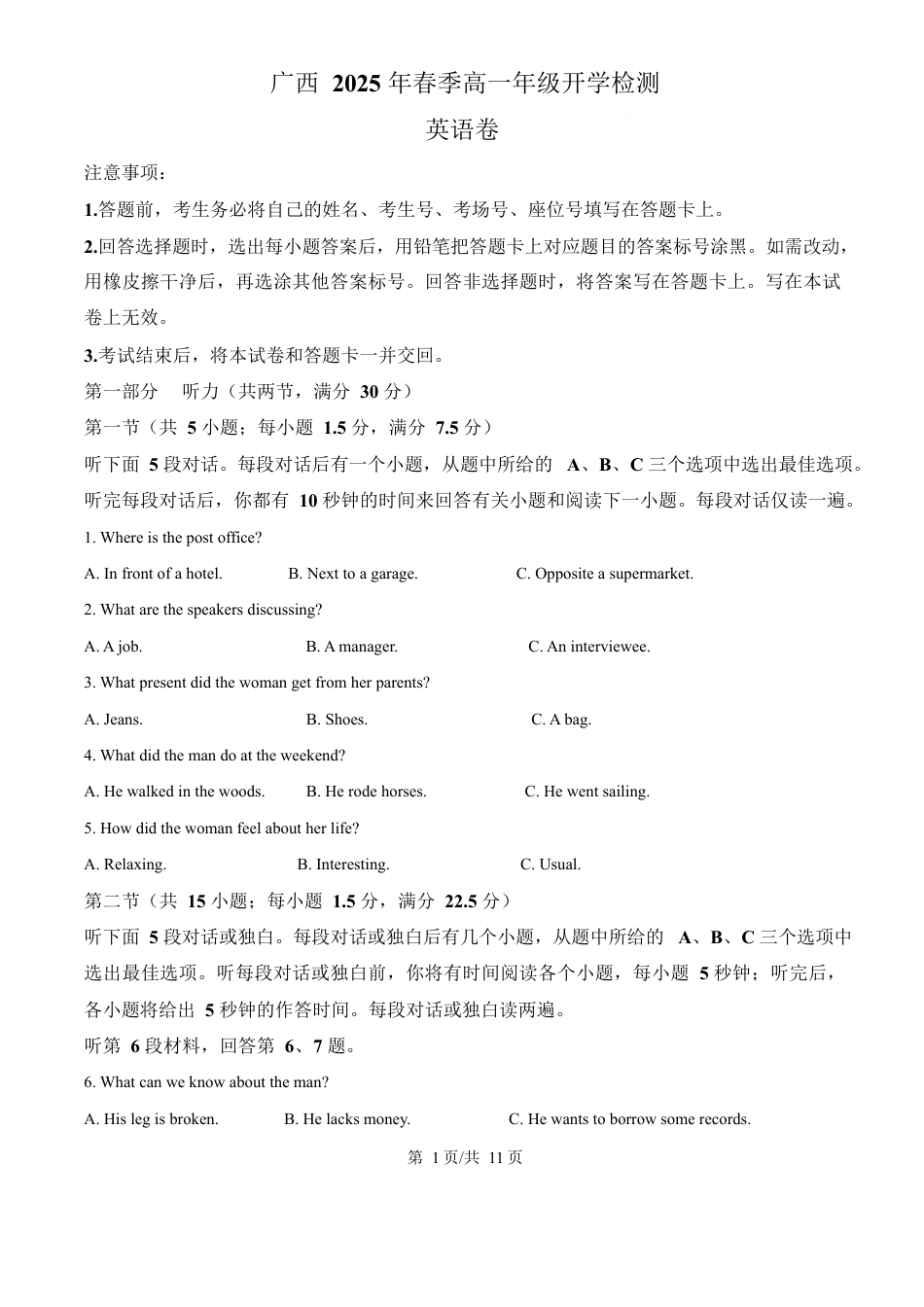 广西 2025 年春季高一年级开学检测

英语卷

注意事项：

1.答题前，考生务必将自己的姓名、考生号、考场号、座位号填写在答题卡上。

2.回答选择题时，选出每小题答案后，用铅笔把答题卡上对应题目的答案标号涂黑。如需改动，用橡皮擦干净后，再选涂其他答案标号。回答非选择题时，将答案写在答题卡上。写在本试卷上无效。

3.考试结束后，将本试卷和答题卡一并交回。

第一部分 听力（共两节，满分 30 分）

第一节（共 5 小题；每小题 1.5 分，满分 7.5 分）

听下面 5 段对话。每段对话后有一个小题，从题中所给的 A、B、C 三个选项中选出最佳选项。听完每段对话后，你都有 10 秒钟的时间来回答有关小题和阅读下一小题。每段对话仅读一遍。

1. Where is the post office?

A. In front of a hotel. B. Next to a garage. C. Opposite a supermarket.

2. What are the speakers discussing?

A. A job. B. A manager. C. An interviewee.

3. What present did the woman get from her parents?

A. Jeans. B. Shoes. C. A bag.

4. What did the man do at the weekend?

A. He walked in the woods. B. He rode horses. C. He went sailing.

5. How did the woman feel about her life?

A. Relaxing. B. Interesting. C. Usual.

第二节（共 15 小题；每小题 1.5 分，满分 22.5 分）

听下面 5 段对话或独白。每段对话或独白后有几个小题，从题中所给的 A、B、C 三个选项中选出最佳选项。听每段对话或独白前，你将有时间阅读各个小题，每小题 5 秒钟；听完后，各小题将给出 5 秒钟的作答时间。每段对话或独白读两遍。

听第 6 段材料，回答第 6、7 题。

6. What can we know about the man?

A. His leg is broken. B. He lacks money. C. He wants to borrow some records.

第 1 页/共 11 页